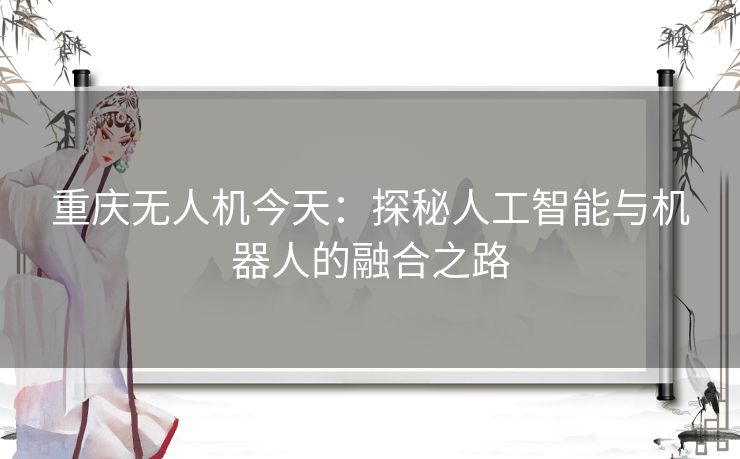 重庆无人机今天：探秘人工智能与机器人的融合之路